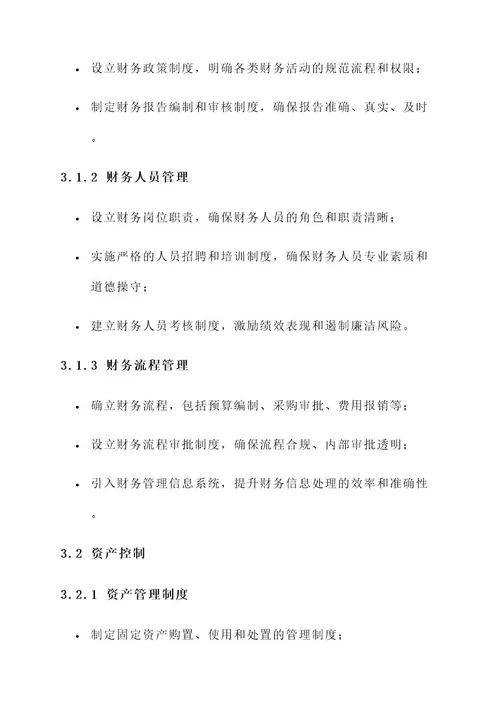 • 设立财务政策制度，明确各类财务活动的规范流程和权限；

• 制定财务报告编制和审核制度，确保报告准确、真实、及时。

3.1.2 财务人员管理

• 设立财务岗位职责，确保财务人员的角色和职责清晰；

• 实施严格的人员招聘和培训制度，确保财务人员专业素质和道德操守；

• 建立财务人员考核制度，激励绩效表现和遏制廉洁风险。

3.1.3 财务流程管理

• 确立财务流程，包括预算编制、采购审批、费用报销等；

• 设立财务流程审批制度，确保流程合规、内部审批透明；

• 引入财务管理信息系统，提升财务信息处理的效率和准确性。

3.2 资产控制

3.2.1 资产管理制度

• 制定固定资产购置、使用和处置的管理制度；